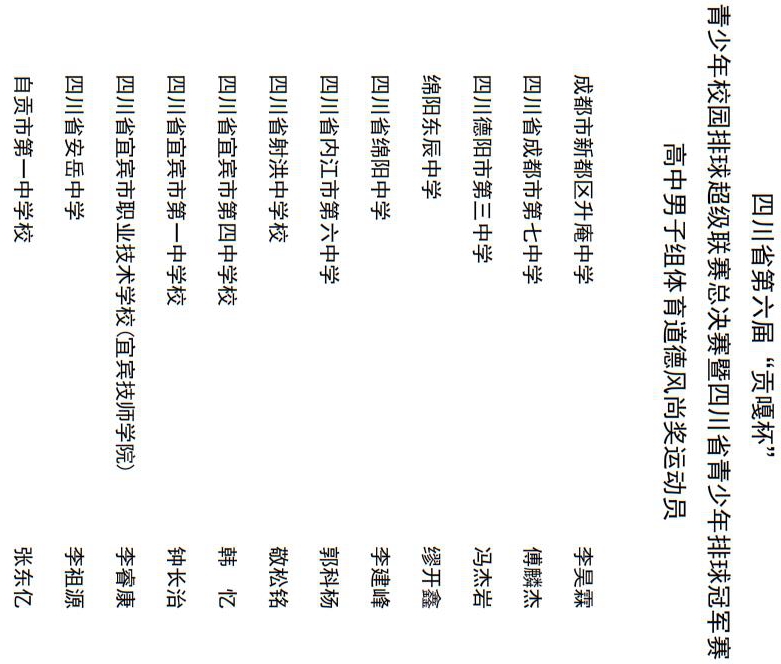 四川省第六届“贡嘎杯”
青少年校园排球超级联赛总决赛暨四川省青少年排球冠军赛
高中男子组体育道德风尚奖运动员

成都市新都区升庵中学 李昊霖
四川省成都市第七中学 傅麟杰
四川德阳市第三中学 冯杰岩
绵阳东辰中学 缪开鑫
四川省绵阳中学 李建峰
四川省内江市第六中学 郭科杨
四川省射洪中学校 敬松铭
四川省宜宾市第四中学校 韩 忆
四川省宜宾市第一中学校 钟长治
四川省宜宾市职业技术学校（宜宾技师学院） 李睿康
四川省安岳中学 李祖源
自贡市第一中学校 张东亿